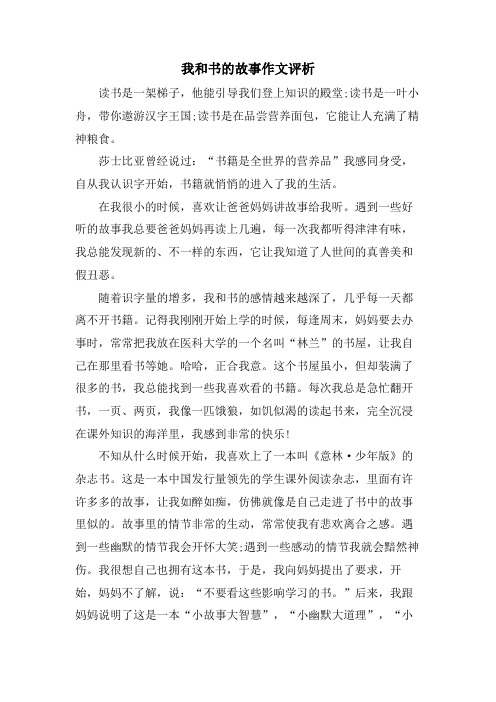 我和书的故事作文评析

读书是一架梯子，他能引导我们登上知识的殿堂;读书是一叶小舟，带你遨游汉字王国;读书是在品尝营养面包，它能让人充满了精神粮食。

莎士比亚曾经说过：“书籍是全世界的营养品”我感同身受，自从我认识字开始，书籍就悄悄的进入了我的生活。

在我很小的时候，喜欢让爸爸妈妈讲故事给我听。遇到一些好听的故事我总要爸爸妈妈再读上几遍，每一次我都听得津津有味，我总能发现新的、不一样的东西，它让我知道了人世间的真善美和假丑恶。

随着识字量的增多，我和书的感情越来越深了，几乎每一天都离不开书籍。记得我刚刚开始上学的时候，每逢周末，妈妈要去办事时，常常把我放在医科大学的一个名叫“林兰”的书屋，让我自己在那里看书等她。哈哈，正合我意。这个书屋虽小，但却装满了很多的书，我总能找到一些我喜欢看的书籍。每次我总是急忙翻开书，一页、两页，我像一匹饿狼，如饥似渴的读起书来，完全沉浸在课外知识的海洋里，我感到非常的快乐!

不知从什么时候开始，我喜欢上了一本叫《意林·少年版》的杂志书。这是一本中国发行量领先的学生课外阅读杂志，里面有许许多多的故事，让我如醉如痴，仿佛就像是自己走进了书中的故事里似的。故事里的情节非常的生动，常常使我有悲欢离合之感。遇到一些幽默的情节我会开怀大笑;遇到一些感动的情节我就会黯然神伤。我很想自己也拥有这本书，于是，我向妈妈提出了要求，开始，妈妈不了解，说：“不要看这些影响学习的书。”后来，我跟妈妈说明了这是一本“小故事大智慧”，“小幽默大道理”，“小